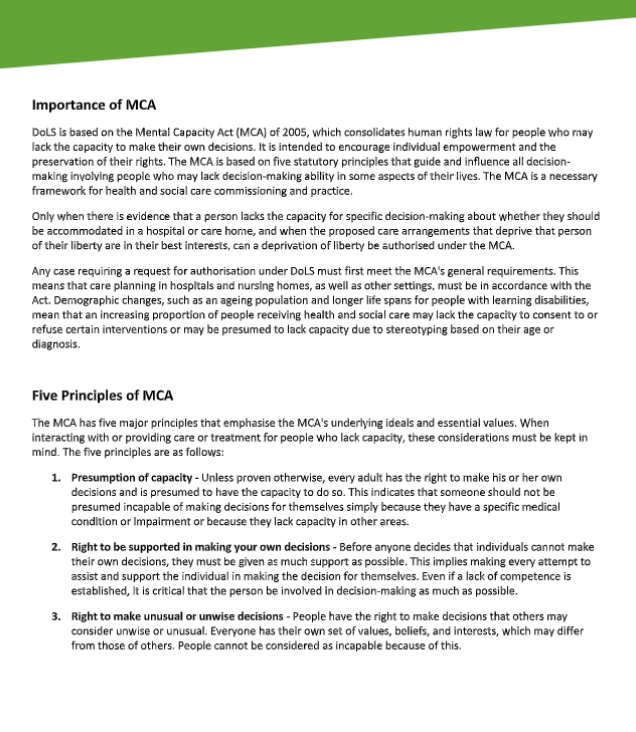 Importance of MCA

DoLS is based on the Mental Capacity Act (MCA) of 2005, which consolidates human rights law for people who may lack the capacity to make their own decisions. It is intended to encourage individual empowerment and the preservation of their rights. The MCA is based on five statutory principles that guide and influence all decision-making involving people who may lack decision-making ability in some aspects of their lives. The MCA is a necessary framework for health and social care commissioning and practice.

Only when there is evidence that a person lacks the capacity for specific decision-making about whether they should be accommodated in a hospital or care home, and when the proposed care arrangements that deprive that person of their liberty are in their best interests, can a deprivation of liberty be authorised under the MCA.

Any case requiring a request for authorisation under DoLS must first meet the MCA's general requirements. This means that care planning in hospitals and nursing homes, as well as other settings, must be in accordance with the Act. Demographic changes, such as an ageing population and longer life spans for people with learning disabilities, mean that an increasing proportion of people receiving health and social care may lack the capacity to consent to or refuse certain interventions or may be presumed to lack capacity due to stereotyping based on their age or diagnosis.

Five Principles of MCA

The MCA has five major principles that emphasise the MCA's underlying ideals and essential values. When interacting with or providing care or treatment for people who lack capacity, these considerations must be kept in mind. The five principles are as follows:

1. Presumption of capacity - Unless proven otherwise, every adult has the right to make his or her own decisions and is presumed to have the capacity to do so. This indicates that someone should not be presumed incapable of making decisions for themselves simply because they have a specific medical condition or impairment or because they lack capacity in other areas.

2. Right to be supported in making your own decisions - Before anyone decides that individuals cannot make their own decisions, they must be given as much support as possible. This implies making every attempt to assist and support the individual in making the decision for themselves. Even if a lack of competence is established, it is critical that the person be involved in decision-making as much as possible.

3. Right to make unusual or unwise decisions - People have the right to make decisions that others may consider unwise or unusual. Everyone has their own set of values, beliefs, and interests, which may differ from those of others. People cannot be considered as incapable because of this.